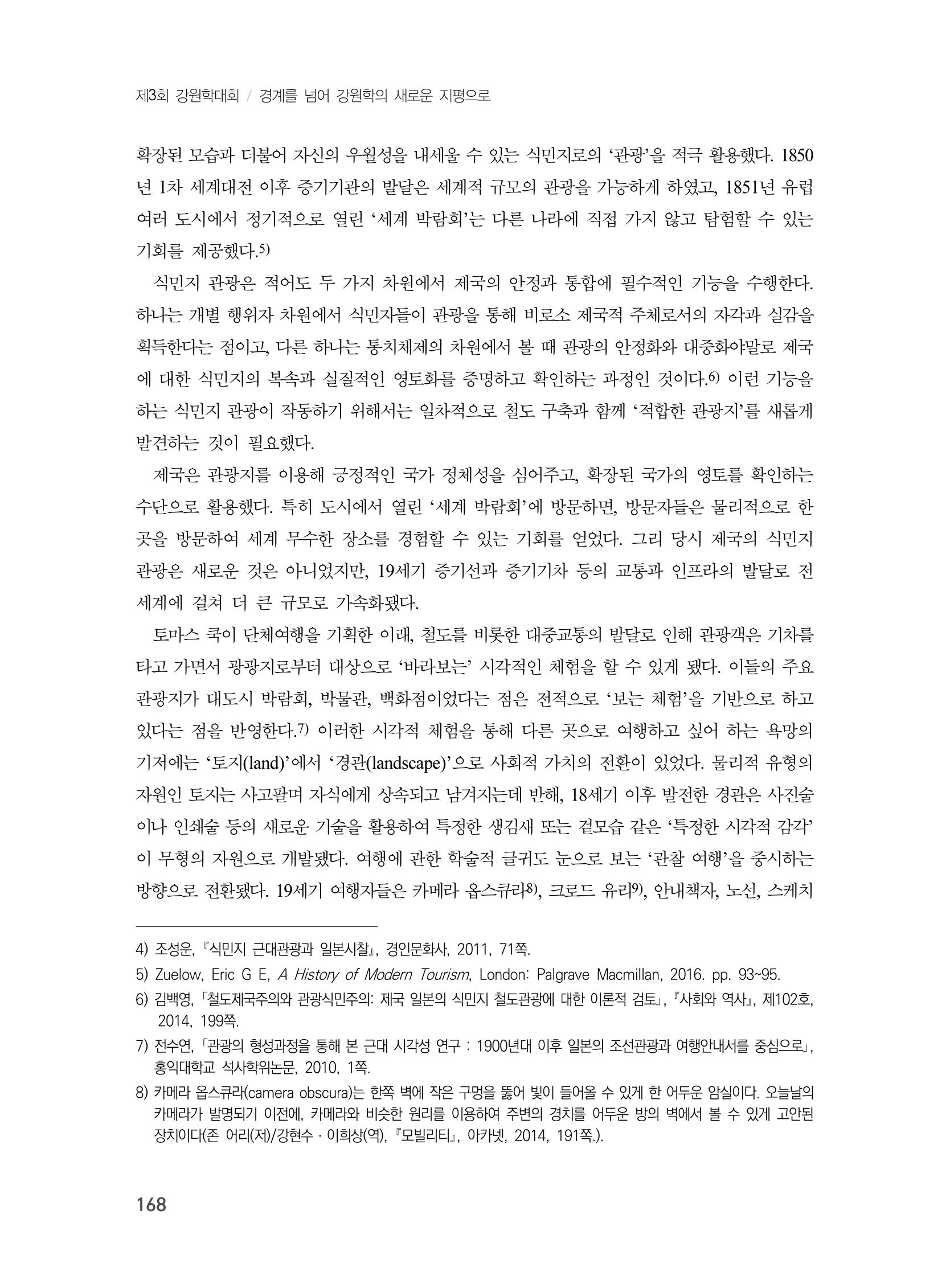 제3회 강원학대회 / 경계를 넘어 강원학의 새로운 지평으로

확장된 모습과 더불어 자신의 우월성을 내세울 수 있는 식민지로의 '관광'을 적극 활용했다. 1850년 1차 세계대전 이후 증기기관의 발달은 세계적 규모의 관광을 가능하게 하였고, 1851년 유럽 여러 도시에서 정기적으로 열린 '세계 박람회'는 다른 나라에 직접 가지 않고 탐험할 수 있는 기회를 제공했다.$^{5)}$

식민지 관광은 적어도 두 가지 차원에서 제국의 안정과 통합에 필수적인 기능을 수행한다. 하나는 개별 행위자 차원에서 식민자들이 관광을 통해 비로소 제국적 주체로서의 자각과 실감을 획득한다는 점이고, 다른 하나는 통치체제의 차원에서 볼 때 관광의 안정화와 대중화야말로 제국에 대한 식민지의 복속과 실질적인 영토화를 증명하고 확인하는 과정인 것이다.$^{6)}$ 이런 기능을 하는 식민지 관광이 작동하기 위해서는 일차적으로 철도 구축과 함께 '적합한 관광지'를 새롭게 발견하는 것이 필요했다.

제국은 관광지를 이용해 긍정적인 국가 정체성을 심어주고, 확장된 국가의 영토를 확인하는 수단으로 활용했다. 특히 도시에서 열린 '세계 박람회'에 방문하면, 방문자들은 물리적으로 한 곳을 방문하여 세계 무수한 장소를 경험할 수 있는 기회를 얻었다. 그리 당시 제국의 식민지 관광은 새로운 것은 아니었지만, 19세기 증기선과 증기기차 등의 교통과 인프라의 발달로 전 세계에 걸쳐 더 큰 규모로 가속화됐다.

토마스 쿡이 단체여행을 기획한 이래, 철도를 비롯한 대중교통의 발달로 인해 관광객은 기차를 타고 가면서 광광지로부터 대상으로 '바라보는' 시각적인 체험을 할 수 있게 됐다. 이들의 주요 관광지가 대도시 박람회, 박물관, 백화점이었다는 점은 전적으로 '보는 체험'을 기반으로 하고 있다는 점을 반영한다.$^{7)}$ 이러한 시각적 체험을 통해 다른 곳으로 여행하고 싶어 하는 욕망의 기저에는 '토지(land)'에서 '경관(landscape)'으로 사회적 가치의 전환이 있었다. 물리적 유형의 자원인 토지는 사고팔며 자식에게 상속되고 남겨지는데 반해, 18세기 이후 발전한 경관은 사진술이나 인쇄술 등의 새로운 기술을 활용하여 특정한 생김새 또는 겉모습 같은 '특정한 시각적 감각'이 무형의 자원으로 개발됐다. 여행에 관한 학술적 글귀도 눈으로 보는 '관찰 여행'을 중시하는 방향으로 전환됐다. 19세기 여행자들은 카메라 옵스큐라$^{8)}$, 크로드 유리$^{9)}$, 안내책자, 노선, 스케치

4) 조성운, 『식민지 근대관광과 일본시찰』, 경인문화사, 2011, 71쪽.

5) Zuelow, Eric G E, A History of Modern Tourism, London: Palgrave Macmillan, 2016. pp. 93~95.

6) 김백영, 「철도제국주의와 관광식민주의: 제국 일본의 식민지 철도관광에 대한 이론적 검토」, 『사회와 역사』, 제102호, 2014, 199쪽.

7) 전수연, 「관광의 형성과정을 통해 본 근대 시각성 연구 : 1900년대 이후 일본의 조선관광과 여행안내서를 중심으로」, 홍익대학교 석사학위논문, 2010, 1쪽.

8) 카메라 옵스큐라(camera obscura)는 한쪽 벽에 작은 구멍을 뚫어 빛이 들어올 수 있게 한 어두운 암실이다. 오늘날의 카메라가 발명되기 이전에, 카메라와 비슷한 원리를 이용하여 주변의 경치를 어두운 방의 벽에서 볼 수 있게 고안된 장치이다(존 어리(저)/강현수 · 이희상(역), 『모빌리티』, 아카넷, 2014, 191쪽.).

168